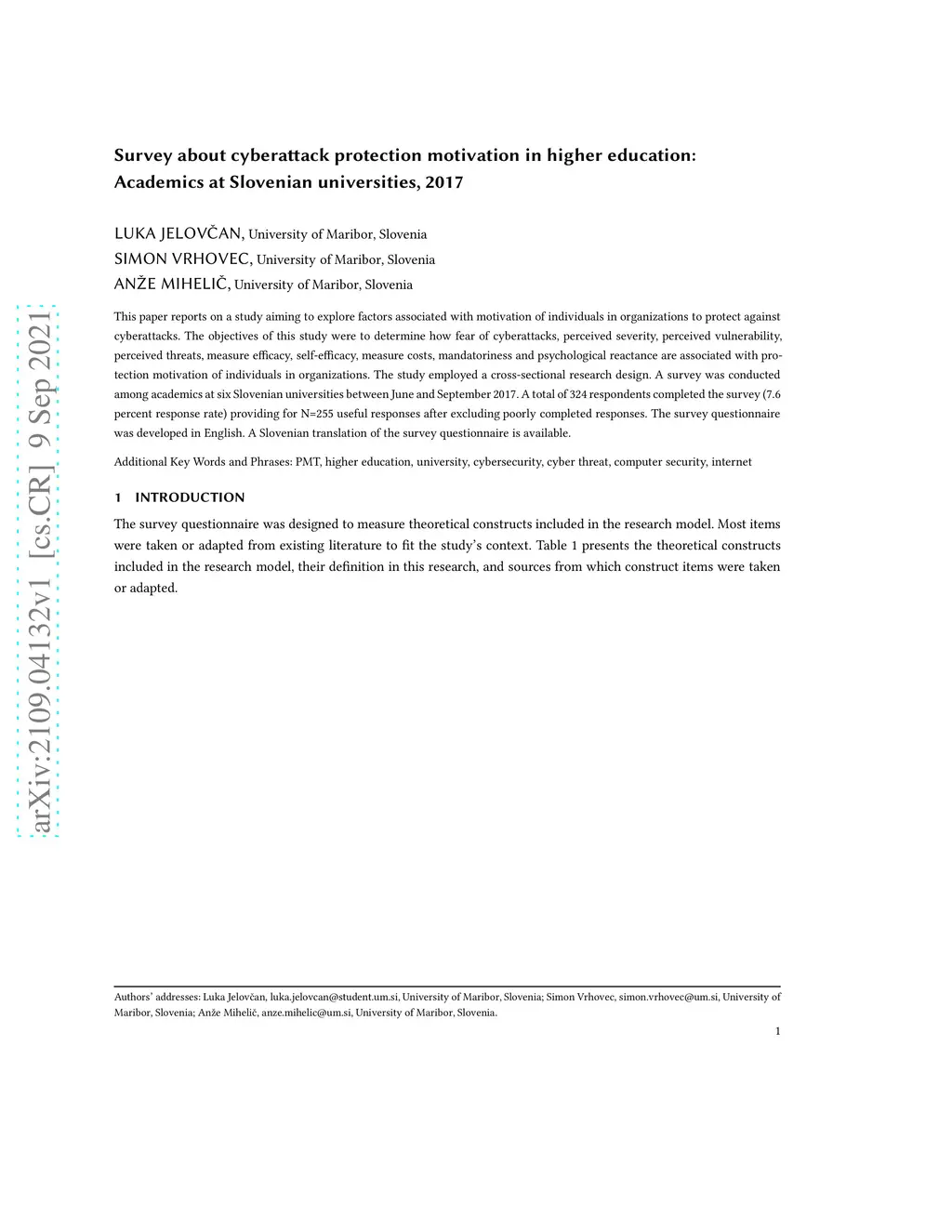 arXiv:2109.04132v1 [cs.CR] 9 Sep 2021

Survey about cyberattack protection motivation in higher education: Academics at Slovenian universities, 2017

LUKA JELOVČAN, University of Maribor, Slovenia
SIMON VRHOVEC, University of Maribor, Slovenia
ANŽE MIHELIČ, University of Maribor, Slovenia

This paper reports on a study aiming to explore factors associated with motivation of individuals in organizations to protect against cyberattacks. The objectives of this study were to determine how fear of cyberattacks, perceived severity, perceived vulnerability, perceived threats, measure efficacy, self-efficacy, measure costs, mandatoriness and psychological reactance are associated with protection motivation of individuals in organizations. The study employed a cross-sectional research design. A survey was conducted among academics at six Slovenian universities between June and September 2017. A total of 324 respondents completed the survey (7.6 percent response rate) providing for N=255 useful responses after excluding poorly completed responses. The survey questionnaire was developed in English. A Slovenian translation of the survey questionnaire is available.

Additional Key Words and Phrases: PMT, higher education, university, cybersecurity, cyber threat, computer security, internet

1 INTRODUCTION

The survey questionnaire was designed to measure theoretical constructs included in the research model. Most items were taken or adapted from existing literature to fit the study's context. Table 1 presents the theoretical constructs included in the research model, their definition in this research, and sources from which construct items were taken or adapted.

Authors' addresses: Luka Jelovčan, luka.jelovcan@student.um.si, University of Maribor, Slovenia; Simon Vrhovec, simon.vrhovec@um.si, University of Maribor, Slovenia; Anže Mihelič, anze.mihelic@um.si, University of Maribor, Slovenia.

1